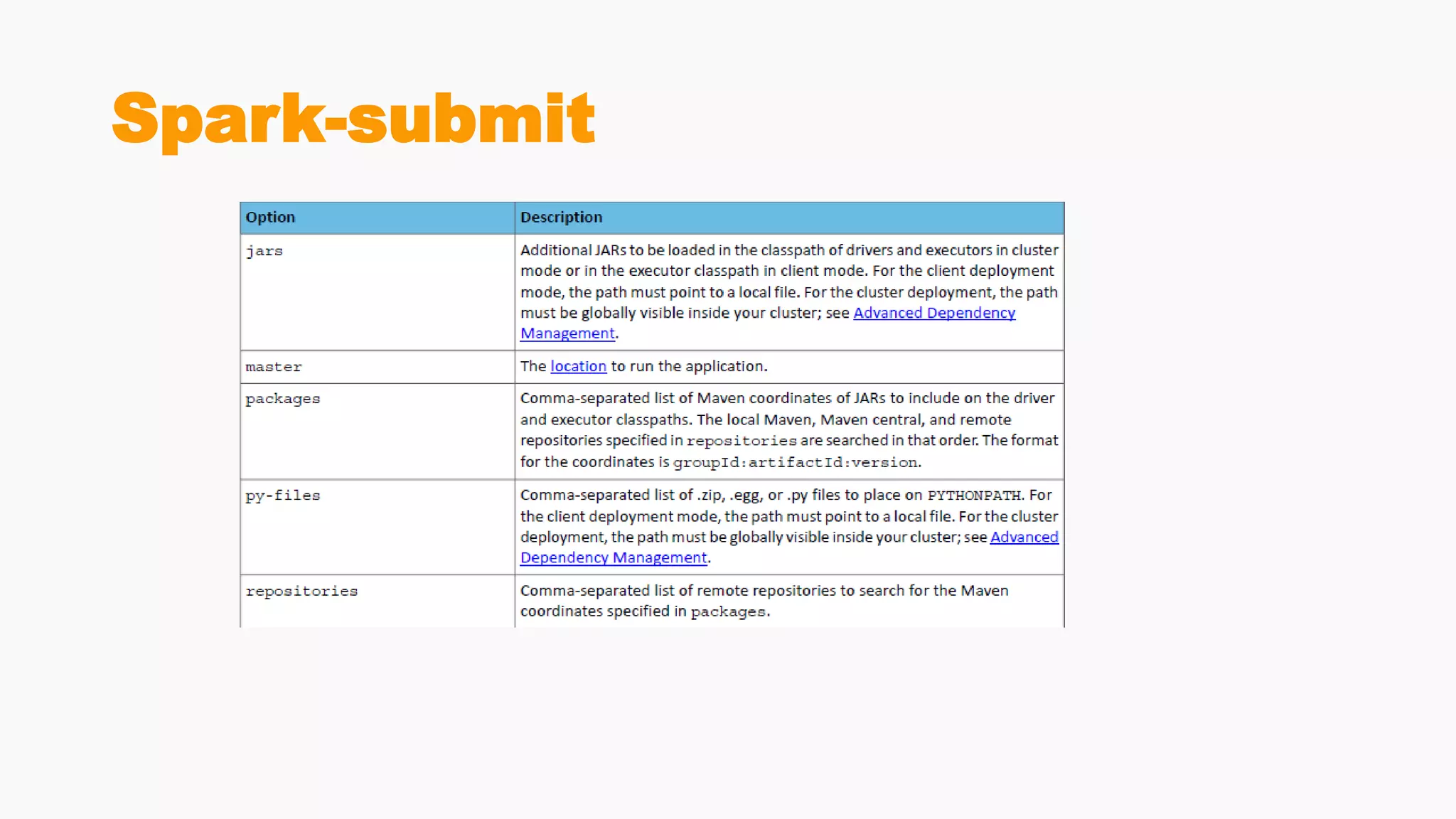 Spark-submit

| Option | Description |
|---|---|
| jars | Additional JARs to be loaded in the classpath of drivers and executors in cluster mode or in the executor classpath in client mode. For the client deployment mode, the path must point to a local file. For the cluster deployment, the path must be globally visible inside your cluster; see Advanced Dependency Management. |
| master | The location to run the application. |
| packages | Comma-separated list of Maven coordinates of JARs to include on the driver and executor classpaths. The local Maven, Maven central, and remote repositories specified in repositories are searched in that order. The format for the coordinates is groupId:artifactId:version. |
| py-files | Comma-separated list of .zip, .egg, or .py files to place on PYTHONPATH. For the client deployment mode, the path must point to a local file. For the cluster deployment, the path must be globally visible inside your cluster; see Advanced Dependency Management. |
| repositories | Comma-separated list of remote repositories to search for the Maven coordinates specified in packages. |